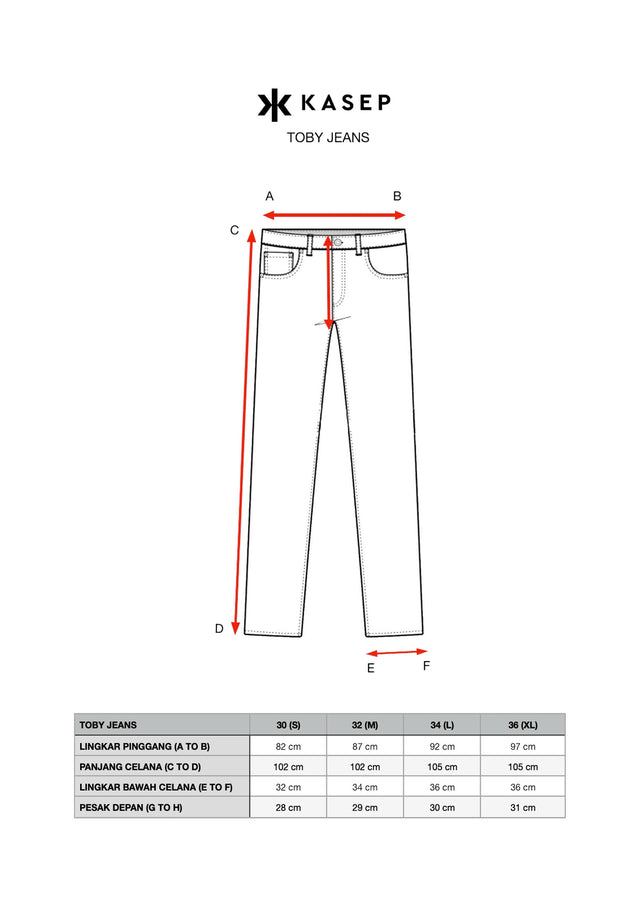 KASEP

TOBY JEANS

A B

C

D

E F

| TOBY JEANS | 30 (S) | 32 (M) | 34 (L) | 36 (XL) |
|---|---|---|---|---|
| LINGKAR PINGGANG (A TO B) | 82 cm | 87 cm | 92 cm | 97 cm |
| PANJANG CELANA (C TO D) | 102 cm | 102 cm | 105 cm | 105 cm |
| LINGKAR BAWAH CELANA (E TO F) | 32 cm | 34 cm | 36 cm | 36 cm |
| PESAK DEPAN (G TO H) | 28 cm | 29 cm | 30 cm | 31 cm |